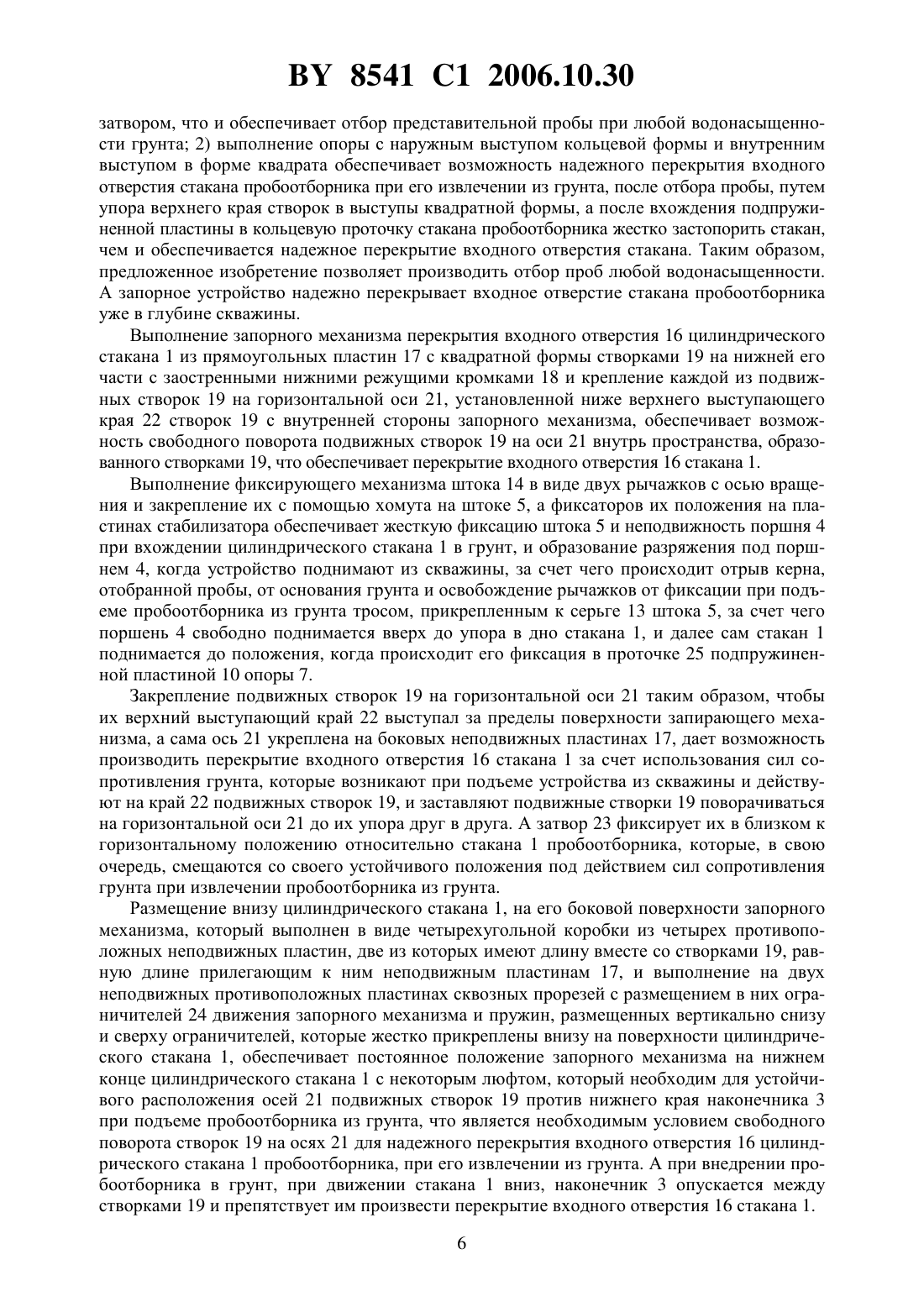 BY 8541 C1 2006.10.30

затвором, что и обеспечивает отбор представительной пробы при любой водонасыщенности грунта; 2) выполнение опоры с наружным выступом кольцевой формы и внутренним выступом в форме квадрата обеспечивает возможность надежного перекрытия входного отверстия стакана пробоотборника при его извлечении из грунта, после отбора пробы, путем упора верхнего края створок в выступы квадратной формы, а после вхождения подпружиненной пластины в кольцевую проточку стакана пробоотборника жестко застопорить стакан, чем и обеспечивается надежное перекрытие входного отверстия стакана. Таким образом, предложенное изобретение позволяет производить отбор проб любой водонасыщенности. А запорное устройство надежно перекрывает входное отверстие стакана пробоотборника уже в глубине скважины.

Выполнение запорного механизма перекрытия входного отверстия 16 цилиндрического стакана 1 из прямоугольных пластин 17 с квадратной формы створками 19 на нижней его части с заостренными нижними режущими кромками 18 и крепление каждой из подвижных створок 19 на горизонтальной оси 21, установленной ниже верхнего выступающего края 22 створок 19 с внутренней стороны запорного механизма, обеспечивает возможность свободного поворота подвижных створок 19 на оси 21 внутрь пространства, образованного створками 19, что обеспечивает перекрытие входного отверстия 16 стакана 1.

Выполнение фиксирующего механизма штока 14 в виде двух рычажков с осью вращения и закрепление их с помощью хомута на штоке 5, а фиксаторов их положения на пластинах стабилизатора обеспечивает жесткую фиксацию штока 5 и неподвижность поршня 4 при вхождении цилиндрического стакана 1 в грунт, и образование разряжения под поршнем 4, когда устройство поднимают из скважины, за счет чего происходит отрыв керна, отобранной пробы, от основания грунта и освобождение рычажков от фиксации при подъеме пробоотборника из грунта тросом, прикрепленным к серьге 13 штока 5, за счет чего поршень 4 свободно поднимается вверх до упора в дно стакана 1, и далее сам стакан 1 поднимается до положения, когда происходит его фиксация в проточке 25 подпружиненной пластиной 10 опоры 7.

Закрепление подвижных створок 19 на горизонтальной оси 21 таким образом, чтобы их верхний выступающий край 22 выступал за пределы поверхности запирающего механизма, а сама ось 21 укреплена на боковых неподвижных пластинах 17, дает возможность производить перекрытие входного отверстия 16 стакана 1 за счет использования сил сопротивления грунта, которые возникают при подъеме устройства из скважины и действуют на край 22 подвижных створок 19, и заставляют подвижные створки 19 поворачиваться на горизонтальной оси 21 до их упора друг в друга. А затвор 23 фиксирует их в близком к горизонтальному положению относительно стакана 1 пробоотборника, которые, в свою очередь, смещаются со своего устойчивого положения под действием сил сопротивления грунта при извлечении пробоотборника из грунта.

Размещение внизу цилиндрического стакана 1, на его боковой поверхности запорного механизма, который выполнен в виде четырехугольной коробки из четырех противоположных неподвижных пластин, две из которых имеют длину вместе со створками 19, равную длине прилегающим к ним неподвижным пластинам 17, и выполнение на двух неподвижных противоположных пластинах сквозных прорезей с размещением в них ограничителей 24 движения запорного механизма и пружин, размещенных вертикально снизу и сверху ограничителей, которые жестко прикреплены внизу на поверхности цилиндрического стакана 1, обеспечивает постоянное положение запорного механизма на нижнем конце цилиндрического стакана 1 с некоторым люфтом, который необходим для устойчивого расположения осей 21 подвижных створок 19 против нижнего края наконечника 3 при подъеме пробоотборника из грунта, что является необходимым условием свободного поворота створок 19 на осях 21 для надежного перекрытия входного отверстия 16 цилиндрического стакана 1 пробоотборника, при его извлечении из грунта. А при внедрении пробоотборника в грунт, при движении стакана 1 вниз, наконечник 3 опускается между створками 19 и препятствует им произвести перекрытие входного отверстия 16 стакана 1.

6